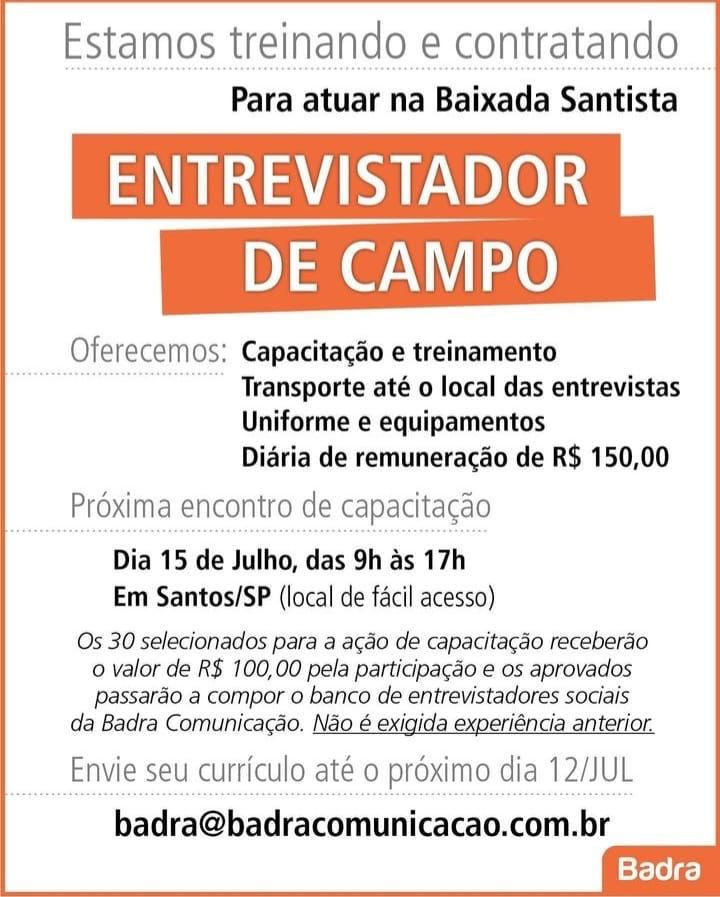 Estamos treinando e contratando

Para atuar na Baixada Santista

ENTREVISTADOR
DE CAMPO

Oferecemos: Capacitação e treinamento
Transporte até o local das entrevistas
Uniforme e equipamentos
Diária de remuneração de R$ 150,00

Próxima encontro de capacitação

Dia 15 de Julho, das 9h às 17h
Em Santos/SP (local de fácil acesso)

Os 30 selecionados para a ação de capacitação receberão o valor de R$ 100,00 pela participação e os aprovados passarão a compor o banco de entrevistadores sociais da Badra Comunicação. Não é exigida experiência anterior.

Envie seu currículo até o próximo dia 12/JUL

badra@badracomunicacao.com.br

Badra